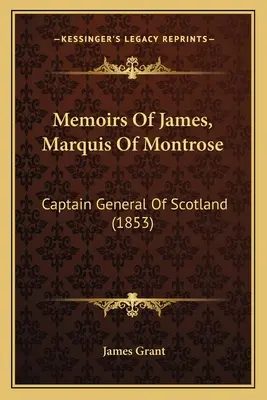 —KESSINGER'S LEGACY REPRINTS—

Memoirs Of James, Marquis Of Montrose

Captain General Of Scotland (1853)

James Grant